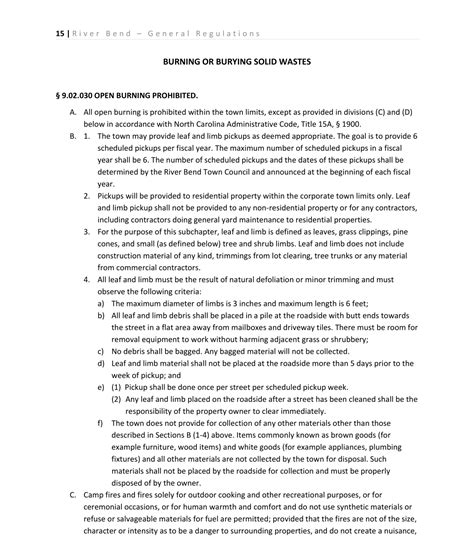 15 | River Bend – General Regulations

BURNING OR BURYING SOLID WASTES

§ 9.02.030 OPEN BURNING PROHIBITED.

A. All open burning is prohibited within the town limits, except as provided in divisions (C) and (D) below in accordance with North Carolina Administrative Code, Title 15A, § 1900.

B. 1. The town may provide leaf and limb pickups as deemed appropriate. The goal is to provide 6 scheduled pickups per fiscal year. The maximum number of scheduled pickups in a fiscal year shall be 6. The number of scheduled pickups and the dates of these pickups shall be determined by the River Bend Town Council and announced at the beginning of each fiscal year.

2. Pickups will be provided to residential property within the corporate town limits only. Leaf and limb pickup shall not be provided to any non-residential property or for any contractors, including contractors doing general yard maintenance to residential properties.

3. For the purpose of this subchapter, leaf and limb is defined as leaves, grass clippings, pine cones, and small (as defined below) tree and shrub limbs. Leaf and limb does not include construction material of any kind, trimmings from lot clearing, tree trunks or any material from commercial contractors.

4. All leaf and limb must be the result of natural defoliation or minor trimming and must observe the following criteria:

a) The maximum diameter of limbs is 3 inches and maximum length is 6 feet;

b) All leaf and limb debris shall be placed in a pile at the roadside with butt ends towards the street in a flat area away from mailboxes and driveway tiles. There must be room for removal equipment to work without harming adjacent grass or shrubbery;

c) No debris shall be bagged. Any bagged material will not be collected.

d) Leaf and limb material shall not be placed at the roadside more than 5 days prior to the week of pickup; and

e) (1) Pickup shall be done once per street per scheduled pickup week.

(2) Any leaf and limb placed on the roadside after a street has been cleaned shall be the responsibility of the property owner to clear immediately.

f) The town does not provide for collection of any other materials other than those described in Sections B (1-4) above. Items commonly known as brown goods (for example furniture, wood items) and white goods (for example appliances, plumbing fixtures) and all other materials are not collected by the town for disposal. Such materials shall not be placed by the roadside for collection and must be properly disposed of by the owner.

C. Camp fires and fires solely for outdoor cooking and other recreational purposes, or for ceremonial occasions, or for human warmth and comfort and do not use synthetic materials or refuse or salvageable materials for fuel are permitted; provided that the fires are not of the size, character or intensity as to be a danger to surrounding properties, and do not create a nuisance,